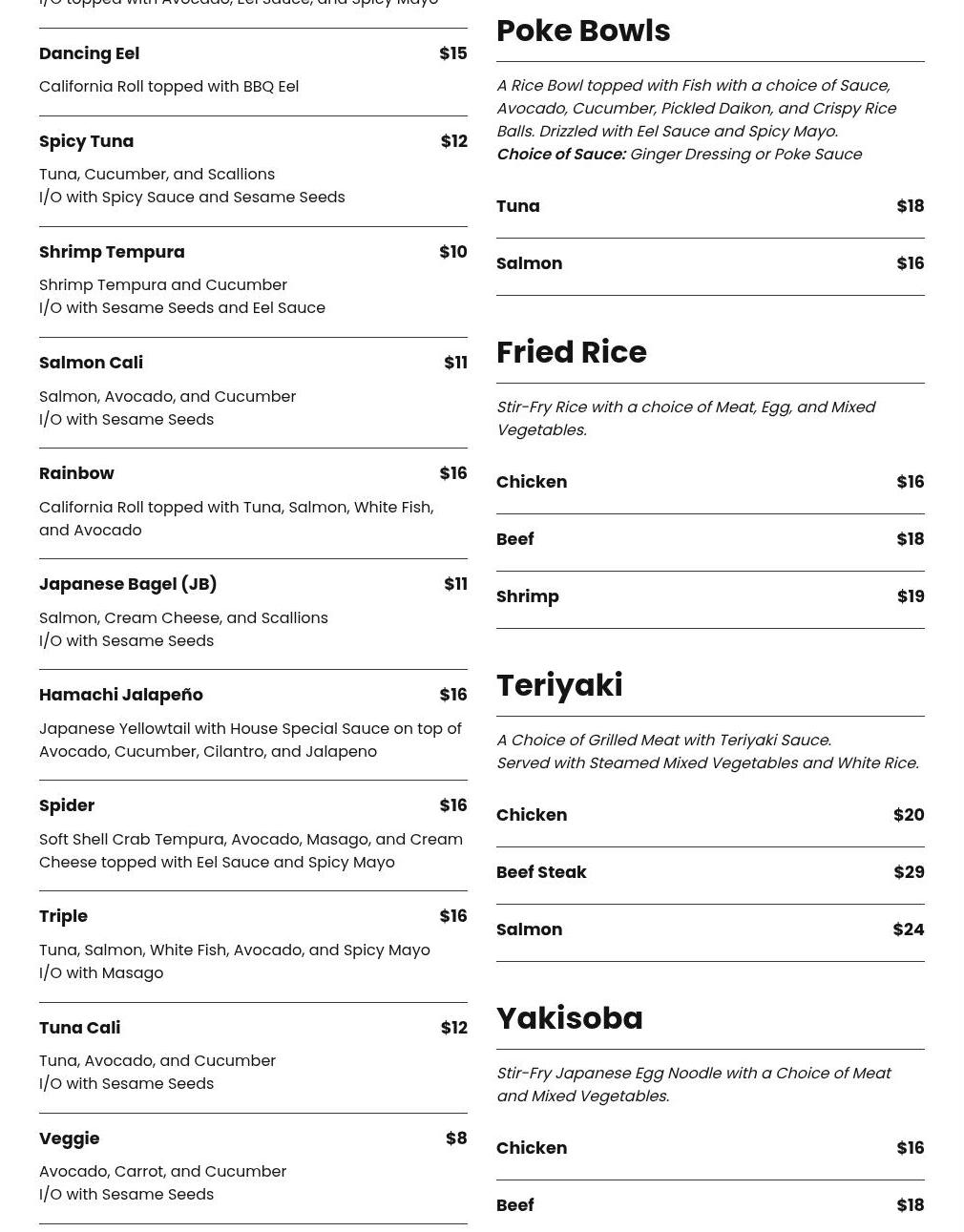 I/O topped with Avocado, Eel Sauce, and Spicy Mayo

Dancing Eel $15
California Roll topped with BBQ Eel

Spicy Tuna $12
Tuna, Cucumber, and Scallions
I/O with Spicy Sauce and Sesame Seeds

Shrimp Tempura $10
Shrimp Tempura and Cucumber
I/O with Sesame Seeds and Eel Sauce

Salmon Cali $11
Salmon, Avocado, and Cucumber
I/O with Sesame Seeds

Rainbow $16
California Roll topped with Tuna, Salmon, White Fish, and Avocado

Japanese Bagel (JB) $11
Salmon, Cream Cheese, and Scallions
I/O with Sesame Seeds

Hamachi Jalapeño $16
Japanese Yellowtail with House Special Sauce on top of Avocado, Cucumber, Cilantro, and Jalapeno

Spider $16
Soft Shell Crab Tempura, Avocado, Masago, and Cream Cheese topped with Eel Sauce and Spicy Mayo

Triple $16
Tuna, Salmon, White Fish, Avocado, and Spicy Mayo
I/O with Masago

Tuna Cali $12
Tuna, Avocado, and Cucumber
I/O with Sesame Seeds

Veggie $8
Avocado, Carrot, and Cucumber
I/O with Sesame Seeds

Poke Bowls

A Rice Bowl topped with Fish with a choice of Sauce, Avocado, Cucumber, Pickled Daikon, and Crispy Rice Balls. Drizzled with Eel Sauce and Spicy Mayo.
Choice of Sauce: Ginger Dressing or Poke Sauce

Tuna $18

Salmon $16

Fried Rice

Stir-Fry Rice with a choice of Meat, Egg, and Mixed Vegetables.

Chicken $16

Beef $18

Shrimp $19

Teriyaki

A Choice of Grilled Meat with Teriyaki Sauce.
Served with Steamed Mixed Vegetables and White Rice.

Chicken $20

Beef Steak $29

Salmon $24

Yakisoba

Stir-Fry Japanese Egg Noodle with a Choice of Meat and Mixed Vegetables.

Chicken $16

Beef $18